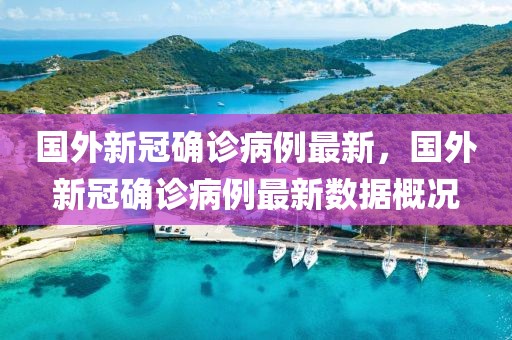 国外新冠确诊病例最新，国外新冠确诊病例最新数据概况